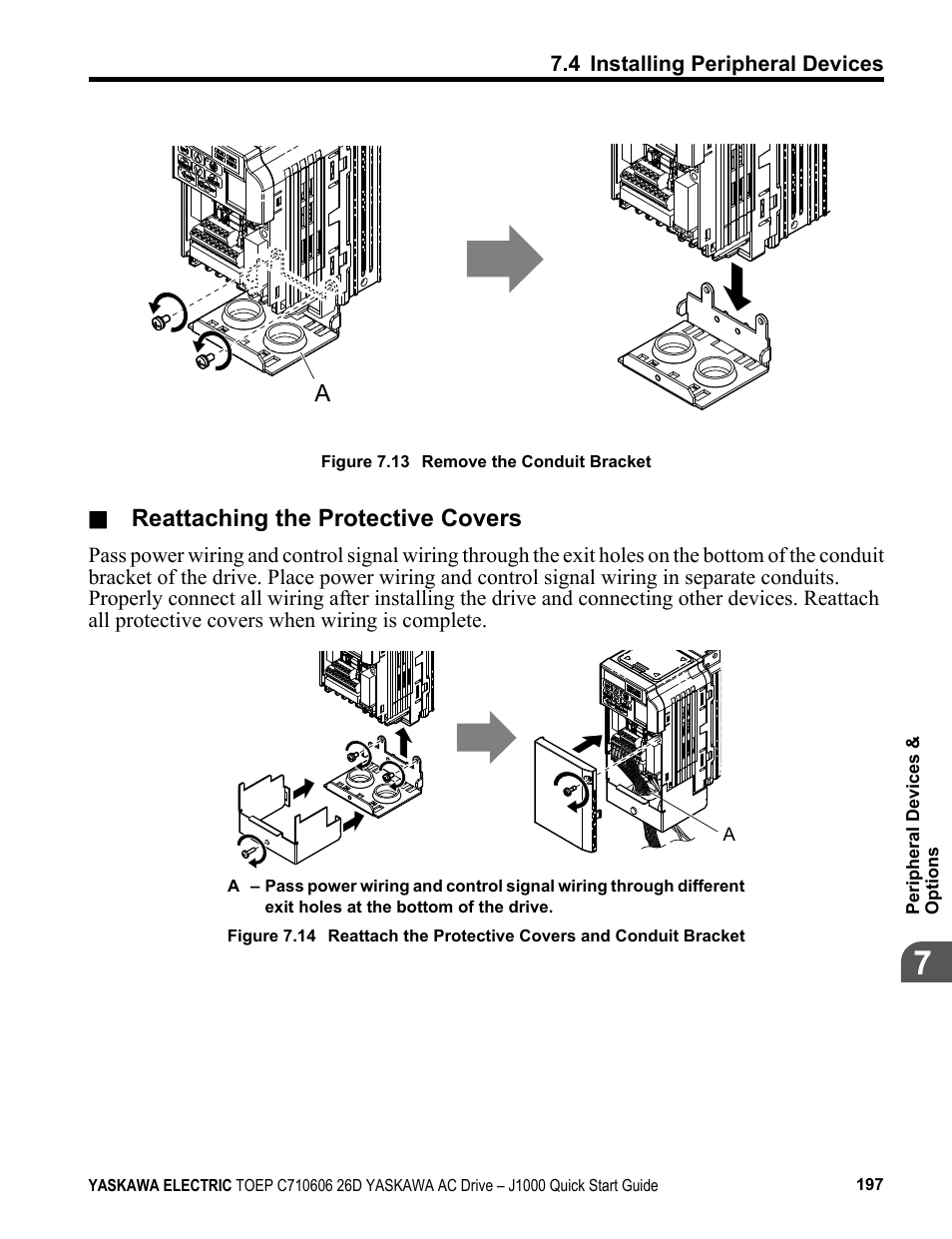 7.4 Installing Peripheral Devices

A

Figure 7.13 Remove the Conduit Bracket

■ Reattaching the Protective Covers

Pass power wiring and control signal wiring through the exit holes on the bottom of the conduit bracket of the drive. Place power wiring and control signal wiring in separate conduits. Properly connect all wiring after installing the drive and connecting other devices. Reattach all protective covers when wiring is complete.

A

A – Pass power wiring and control signal wiring through different exit holes at the bottom of the drive.

Figure 7.14 Reattach the Protective Covers and Conduit Bracket

Peripheral Devices & Options

7

YASKAWA ELECTRIC TOEP C710606 26D YASKAWA AC Drive – J1000 Quick Start Guide 197